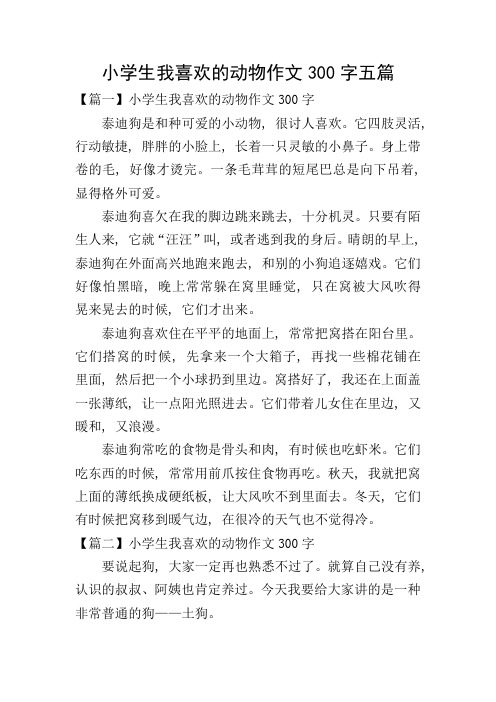 小学生我喜欢的动物作文 300 字五篇

【篇一】小学生我喜欢的动物作文 300 字

泰迪狗是和种可爱的小动物，很讨人喜欢。它四肢灵活，行动敏捷，胖胖的小脸上，长着一只灵敏的小鼻子。身上带卷的毛，好像才烫完。一条毛茸茸的短尾巴总是向下吊着，显得格外可爱。

泰迪狗喜欠在我的脚边跳来跳去，十分机灵。只要有陌生人来，它就“汪汪”叫，或者逃到我的身后。晴朗的早上，泰迪狗在外面高兴地跑来跑去，和别的小狗追逐嬉戏。它们好像怕黑暗，晚上常常躲在窝里睡觉，只在窝被大风吹得晃来晃去的时候，它们才出来。

泰迪狗喜欢住在平平的地面上，常常把窝搭在阳台里。它们搭窝的时候，先拿来一个大箱子，再找一些棉花铺在里面，然后把一个小球扔到里边。窝搭好了，我还在上面盖一张薄纸，让一点阳光照进去。它们带着儿女住在里边，又暖和，又浪漫。

泰迪狗常吃的食物是骨头和肉，有时候也吃虾米。它们吃东西的时候，常常用前爪按住食物再吃。秋天，我就把窝上面的薄纸换成硬纸板，让大风吹不到里面去。冬天，它们有时候把窝移到暖气边，在很冷的天气也不觉得冷。

【篇二】小学生我喜欢的动物作文 300 字

要说起狗，大家一定再也熟悉不过了。就算自己没有养，认识的叔叔、阿姨也肯定养过。今天我要给大家讲的是一种非常普通的狗——土狗。